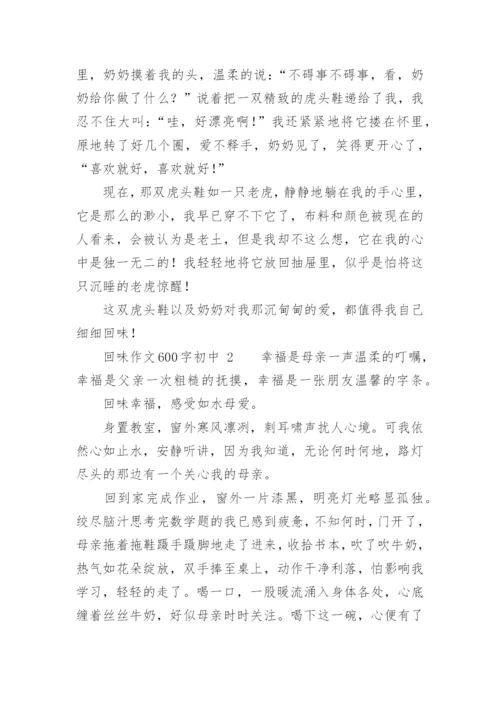 里，奶奶摸着我的头，温柔的说：“不碍事不碍事，看，奶奶给你做了什么？”说着把一双精致的虎头鞋递给了我，我忍不住大叫：“哇，好漂亮啊！”我还紧紧地将它搂在怀里，原地转了好几个圈，爱不释手，奶奶见了，笑得更开心了，“喜欢就好，喜欢就好！”

现在，那双虎头鞋如一只老虎，静静地躺在我的手心里，它是那么的渺小，我早已穿不下它了，布料和颜色被现在的人看来，会被认为是老土，但是我却不这么想，它在我的心中是独一无二的！我轻轻地将它放回抽屉里，似乎是怕将这只沉睡的老虎惊醒！

这双虎头鞋以及奶奶对我那沉甸甸的爱，都值得我自己细细回味！

回味作文600字初中 2　　幸福是母亲一声温柔的叮嘱，幸福是父亲一次粗糙的抚摸，幸福是一张朋友温馨的字条。

回味幸福，感受如水母爱。

身置教室，窗外寒风凛冽，刺耳啸声扰人心境。可我依然心如止水，安静听讲，因为我知道，无论何时何地，路灯尽头的那边有一个关心我的母亲。

回到家完成作业，窗外一片漆黑，明亮灯光略显孤独。绞尽脑汁思考完数学题的我已感到疲惫，不知何时，门开了，母亲拖着拖鞋蹑手蹑脚地走了进来，收拾书本，吹了吹牛奶，热气如花朵绽放，双手捧至桌上，动作干净利落，怕影响我学习，轻轻的走了。喝一口，一股暖流涌入身体各处，心底缠着丝丝牛奶，好似母亲时时关注。喝下这一碗，心便有了